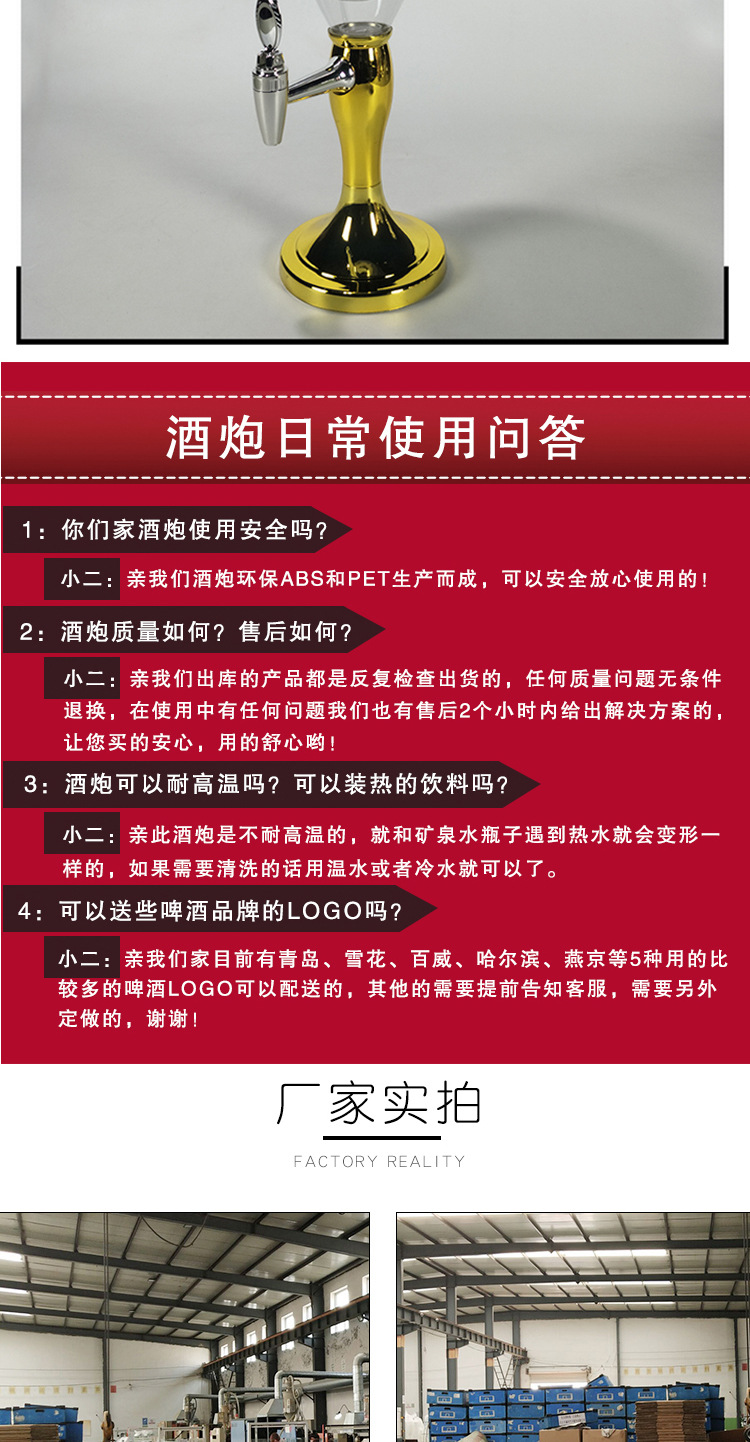 酒炮日常使用问答

1：你们家酒炮使用安全吗？

小二：亲我们酒炮环保ABS和PET生产而成，可以安全放心使用的！

2：酒炮质量如何？售后如何？

小二：亲我们出库的产品都是反复检查出货的，任何质量问题无条件退换，在使用中有任何问题我们也有售后2个小时内给出解决方案的，让您买的安心，用的舒心哟！

3：酒炮可以耐高温吗？可以装热的饮料吗？

小二：亲此酒炮是不耐高温的，就和矿泉水瓶子遇到热水就会变形一样的，如果需要清洗的话用温水或者冷水就可以了。

4：可以送些啤酒品牌的LOGO吗？

小二：亲我们家目前有青岛、雪花、百威、哈尔滨、燕京等5种用的比较多的啤酒LOGO可以配送的，其他的需要提前告知客服，需要另外定做的，谢谢！

厂家实拍

FACTORY REALITY